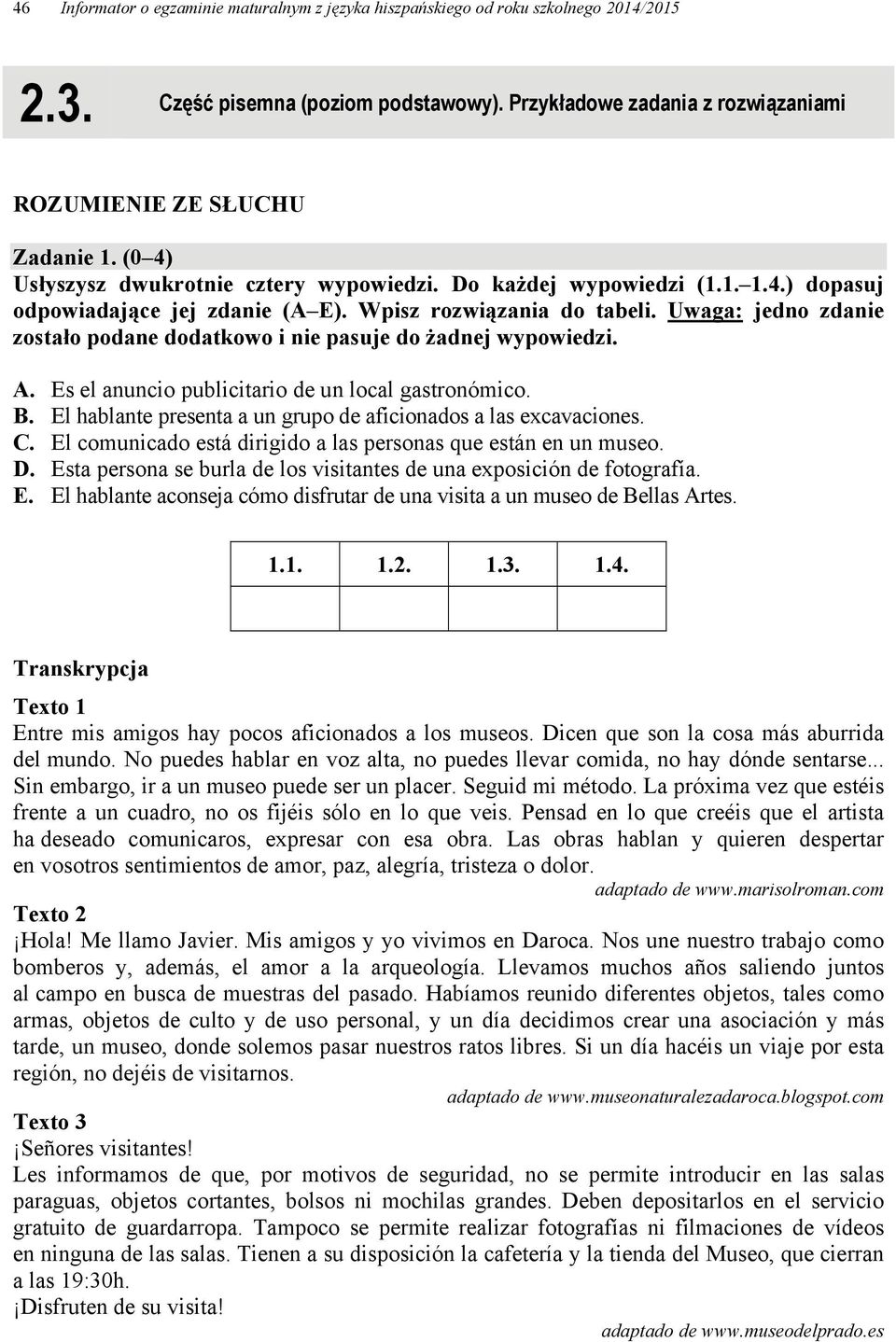 46 Informator o egzaminie maturalnym z języka hiszpańskiego od roku szkolnego 2014/2015

2.3. Część pisemna (poziom podstawowy). Przykładowe zadania z rozwiązaniami

ROZUMIENIE ZE SŁUCHU

Zadanie 1. (0–4)
Usłyszysz dwukrotnie cztery wypowiedzi. Do każdej wypowiedzi (1.1.–1.4.) dopasuj odpowiadające jej zdanie (A–E). Wpisz rozwiązania do tabeli. Uwaga: jedno zdanie zostało podane dodatkowo i nie pasuje do żadnej wypowiedzi.

A. Es el anuncio publicitario de un local gastronómico.
B. El hablante presenta a un grupo de aficionados a las excavaciones.
C. El comunicado está dirigido a las personas que están en un museo.
D. Esta persona se burla de los visitantes de una exposición de fotografía.
E. El hablante aconseja cómo disfrutar de una visita a un museo de Bellas Artes.

| 1.1. | 1.2. | 1.3. | 1.4. |
|---|---|---|---|
| | | | |

Transkrypcja

Texto 1
Entre mis amigos hay pocos aficionados a los museos. Dicen que son la cosa más aburrida del mundo. No puedes hablar en voz alta, no puedes llevar comida, no hay dónde sentarse... Sin embargo, ir a un museo puede ser un placer. Seguid mi método. La próxima vez que estéis frente a un cuadro, no os fijéis sólo en lo que veis. Pensad en lo que creéis que el artista ha deseado comunicaros, expresar con esa obra. Las obras hablan y quieren despertar en vosotros sentimientos de amor, paz, alegría, tristeza o dolor.
adaptado de www.marisolroman.com

Texto 2
¡Hola! Me llamo Javier. Mis amigos y yo vivimos en Daroca. Nos une nuestro trabajo como bomberos y, además, el amor a la arqueología. Llevamos muchos años saliendo juntos al campo en busca de muestras del pasado. Habíamos reunido diferentes objetos, tales como armas, objetos de culto y de uso personal, y un día decidimos crear una asociación y más tarde, un museo, donde solemos pasar nuestros ratos libres. Si un día hacéis un viaje por esta región, no dejéis de visitarnos.
adaptado de www.museonaturalezadaroca.blogspot.com

Texto 3
¡Señores visitantes!
Les informamos de que, por motivos de seguridad, no se permite introducir en las salas paraguas, objetos cortantes, bolsos ni mochilas grandes. Deben depositarlos en el servicio gratuito de guardarropa. Tampoco se permite realizar fotografías ni filmaciones de vídeos en ninguna de las salas. Tienen a su disposición la cafetería y la tienda del Museo, que cierran a las 19:30h.
¡Disfruten de su visita!
adaptado de www.museodelprado.es